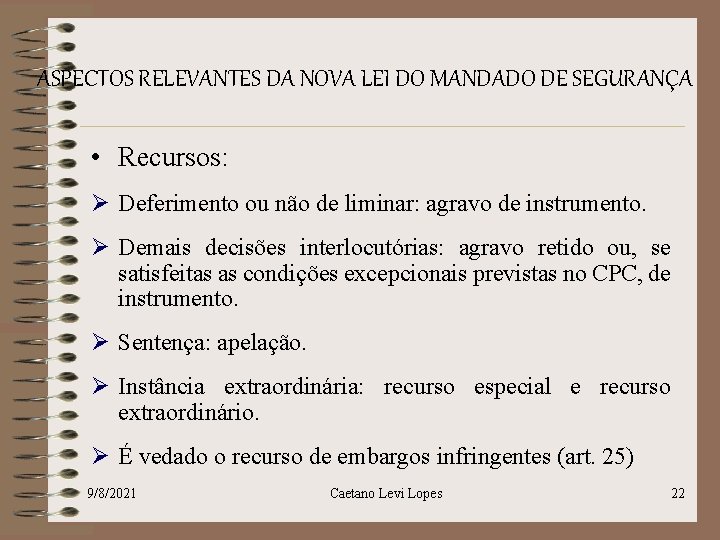 ASPECTOS RELEVANTES DA NOVA LEI DO MANDADO DE SEGURANÇA

• Recursos:

➢ Deferimento ou não de liminar: agravo de instrumento.

➢ Demais decisões interlocutórias: agravo retido ou, se satisfeitas as condições excepcionais previstas no CPC, de instrumento.

➢ Sentença: apelação.

➢ Instância extraordinária: recurso especial e recurso extraordinário.

➢ É vedado o recurso de embargos infringentes (art. 25)

9/8/2021 Caetano Levi Lopes 22